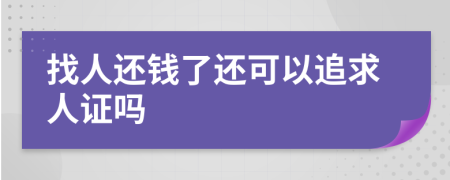 找人还钱了还可以追求人证吗